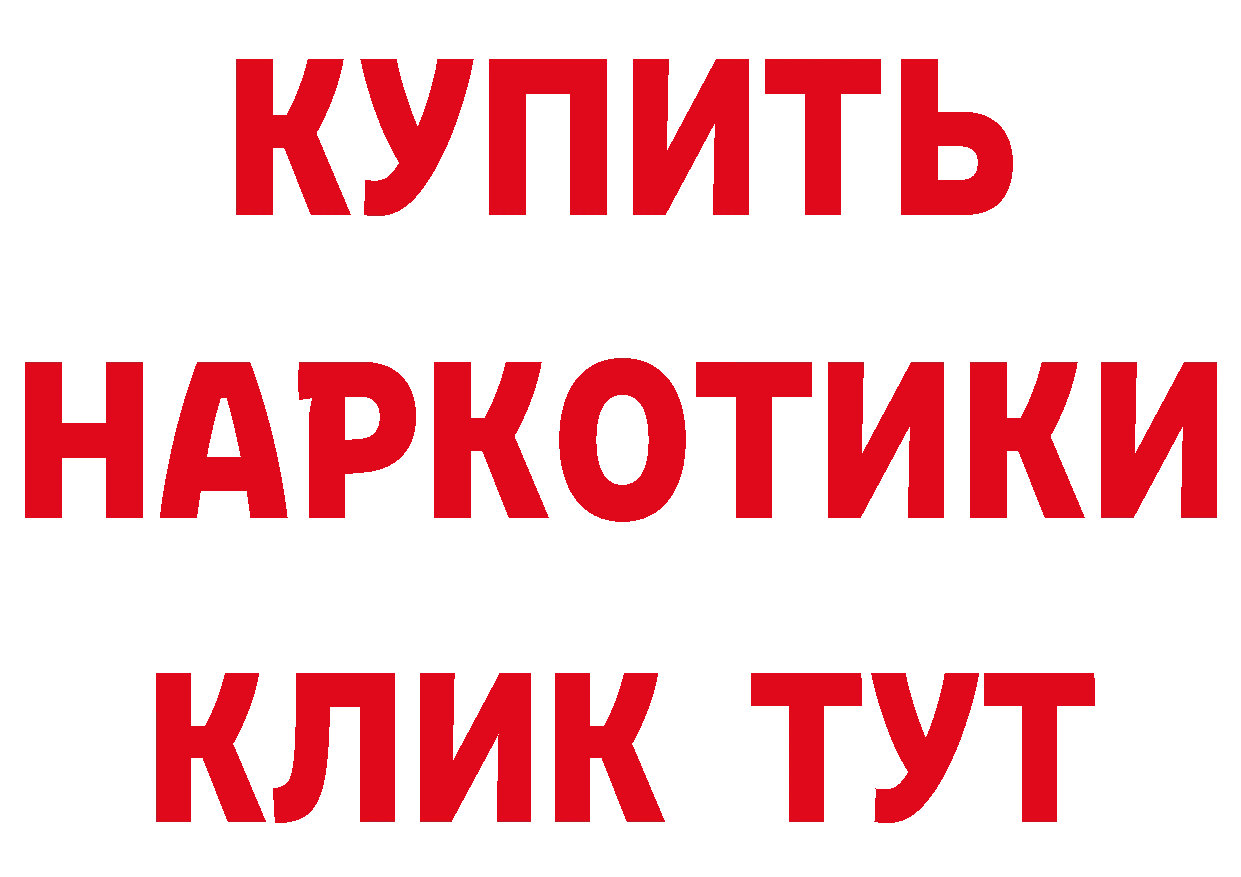 КУПИТЬ
НАРКОТИКИ
КЛИК ТУТ